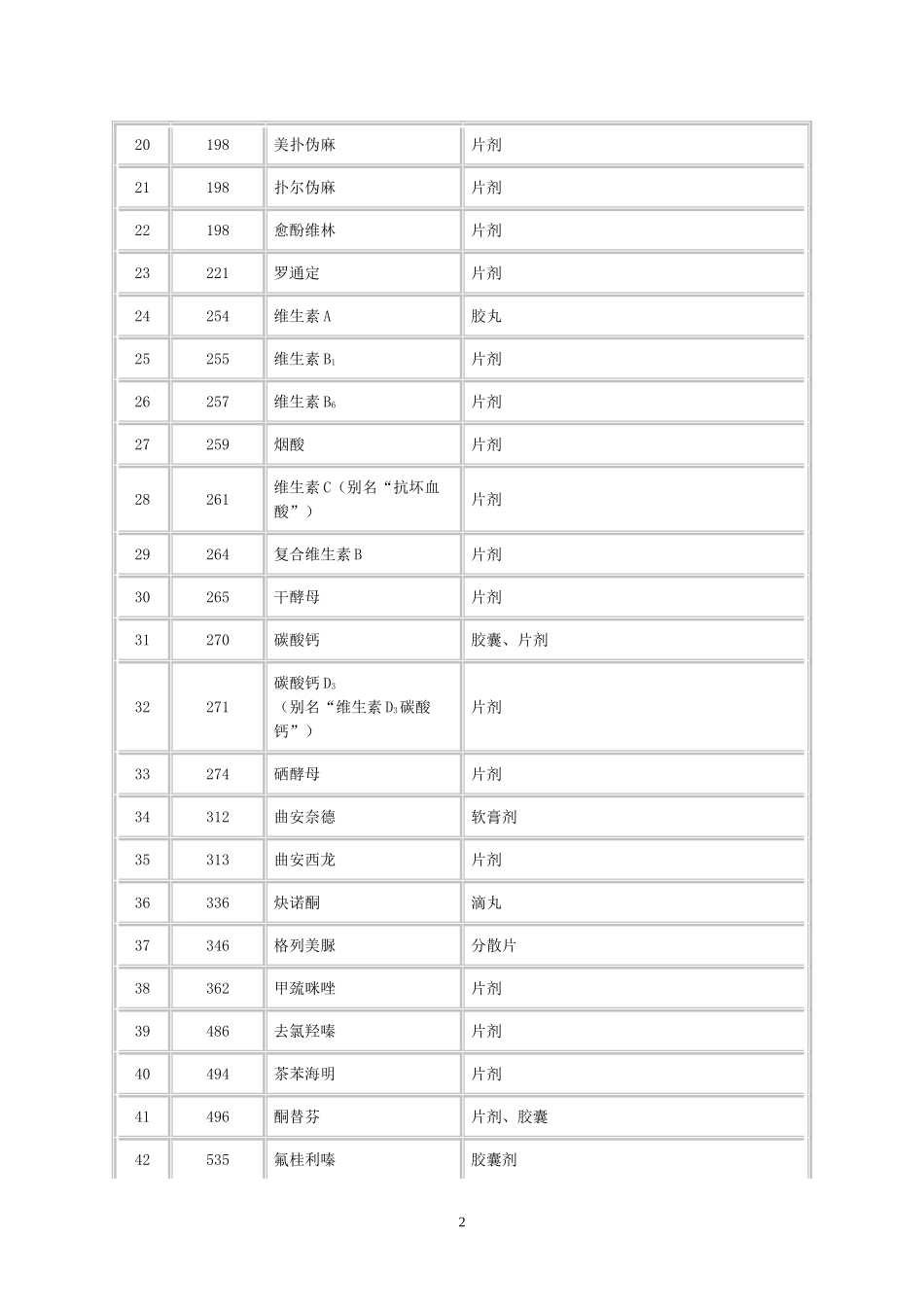 | 20 | 198 | 美扑伪麻 | 片剂 |
|---|---|---|---|
| 21 | 198 | 扑尔伪麻 | 片剂 |
| 22 | 198 | 愈酚维林 | 片剂 |
| 23 | 221 | 罗通定 | 片剂 |
| 24 | 254 | 维生素A | 胶丸 |
| 25 | 255 | 维生素$B_1$ | 片剂 |
| 26 | 257 | 维生素$B_6$ | 片剂 |
| 27 | 259 | 烟酸 | 片剂 |
| 28 | 261 | 维生素C（别名“抗坏血酸”） | 片剂 |
| 29 | 264 | 复合维生素B | 片剂 |
| 30 | 265 | 干酵母 | 片剂 |
| 31 | 270 | 碳酸钙 | 胶囊、片剂 |
| 32 | 271 | 碳酸钙$D_3$（别名“维生素$D_3$碳酸钙”） | 片剂 |
| 33 | 274 | 硒酵母 | 片剂 |
| 34 | 312 | 曲安奈德 | 软膏剂 |
| 35 | 313 | 曲安西龙 | 片剂 |
| 36 | 336 | 炔诺酮 | 滴丸 |
| 37 | 346 | 格列美脲 | 分散片 |
| 38 | 362 | 甲巯咪唑 | 片剂 |
| 39 | 486 | 去氯羟嗪 | 片剂 |
| 40 | 494 | 茶苯海明 | 片剂 |
| 41 | 496 | 酮替芬 | 片剂、胶囊 |
| 42 | 535 | 氟桂利嗪 | 胶囊剂 |

2